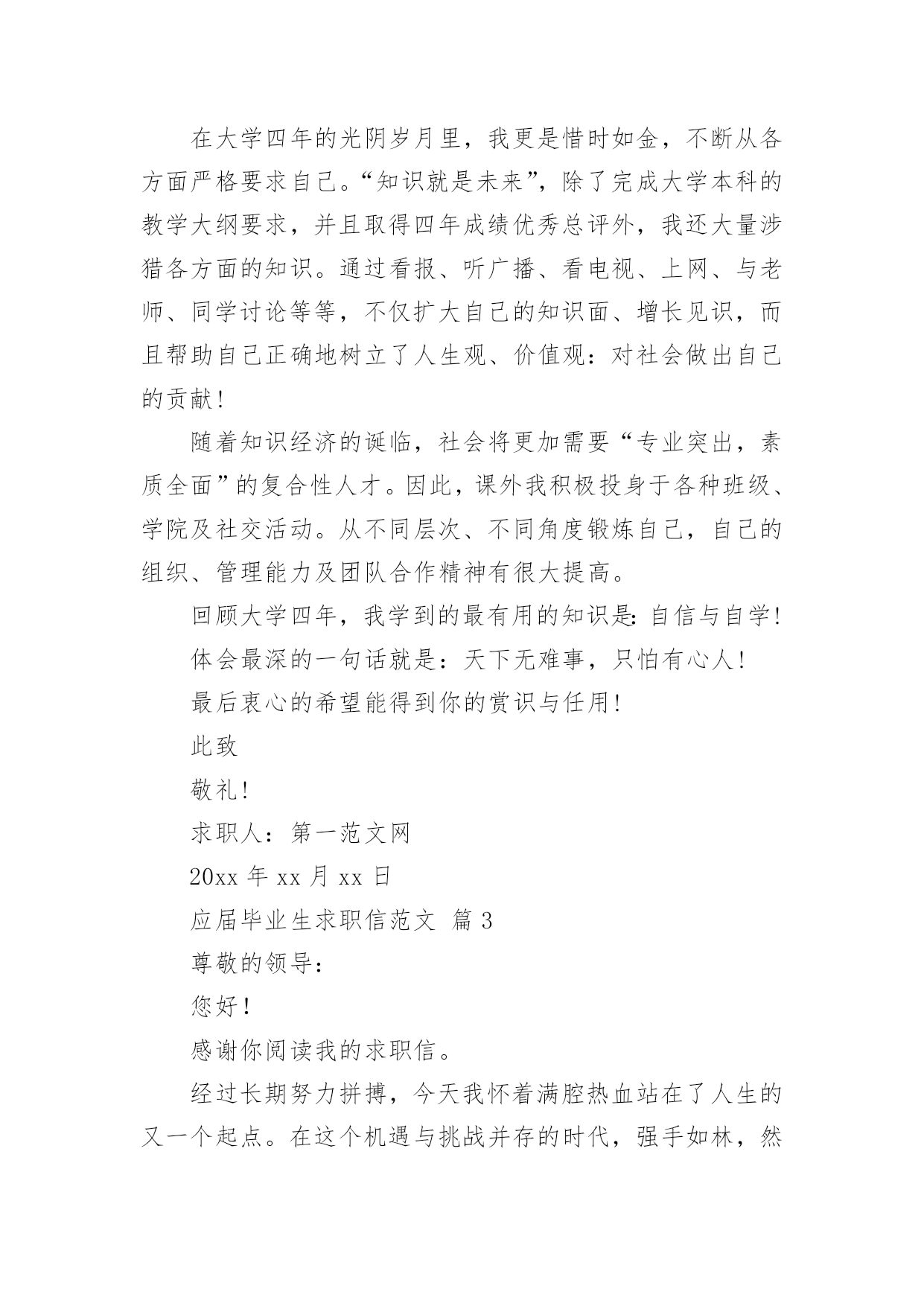 在大学四年的光阴岁月里，我更是惜时如金，不断从各方面严格要求自己。“知识就是未来”，除了完成大学本科的教学大纲要求，并且取得四年成绩优秀总评外，我还大量涉猎各方面的知识。通过看报、听广播、看电视、上网、与老师、同学讨论等等，不仅扩大自己的知识面、增长见识，而且帮助自己正确地树立了人生观、价值观：对社会做出自己的贡献!

随着知识经济的诞临，社会将更加需要“专业突出，素质全面”的复合性人才。因此，课外我积极投身于各种班级、学院及社交活动。从不同层次、不同角度锻炼自己，自己的组织、管理能力及团队合作精神有很大提高。

回顾大学四年，我学到的最有用的知识是:自信与自学!

体会最深的一句话就是：天下无难事，只怕有心人!

最后衷心的希望能得到你的赏识与任用!

此致

敬礼!

求职人：第一范文网

20xx 年 xx 月 xx 日

应届毕业生求职信范文 篇 3

尊敬的领导：

您好!

感谢你阅读我的求职信。

经过长期努力拼搏，今天我怀着满腔热血站在了人生的又一个起点。在这个机遇与挑战并存的时代，强手如林，然